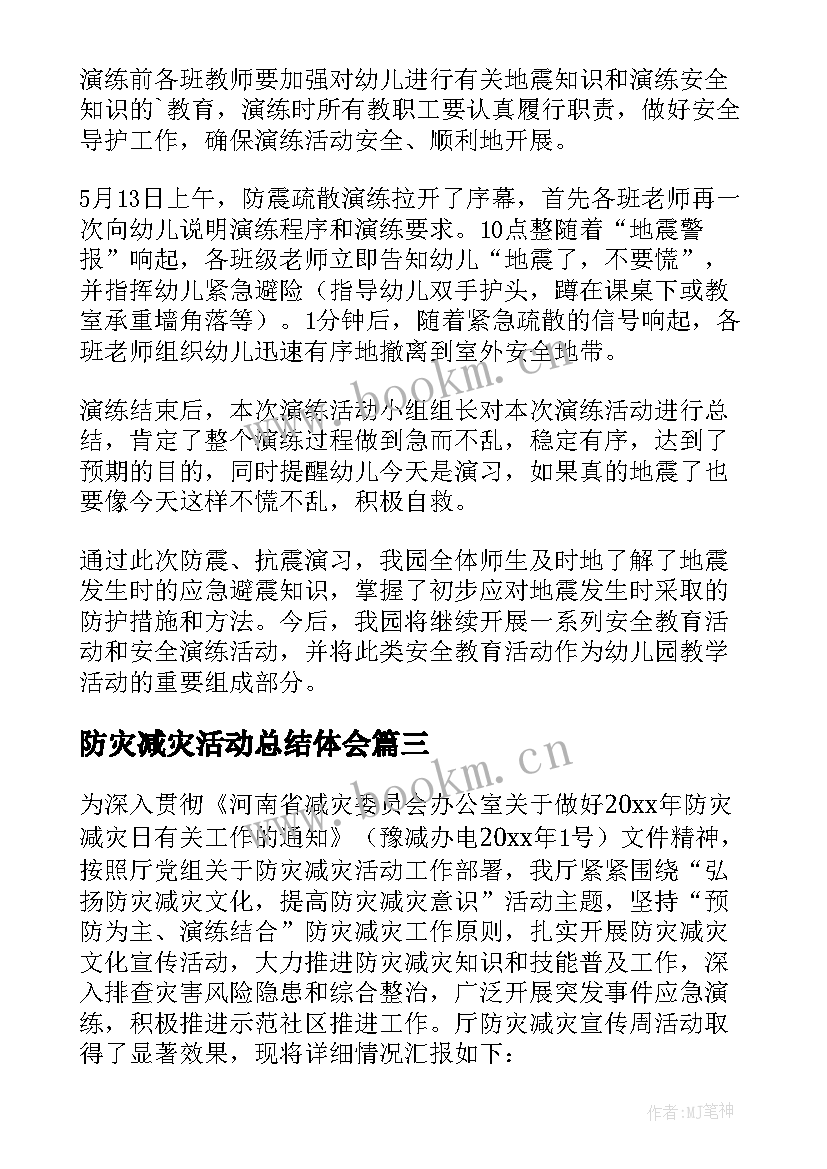 演练前各班教师要加强对幼儿进行有关地震知识和演练安全知识的`教育，演练时所有教职工要认真履行职责，做好安全导护工作，确保演练活动安全、顺利地开展。

5月13日上午，防震疏散演练拉开了序幕，首先各班老师再一次向幼儿说明演练程序和演练要求。10点整随着“地震警报”响起，各班级老师立即告知幼儿“地震了，不要慌”，并指挥幼儿紧急避险（指导幼儿双手护头，蹲在课桌下或教室承重墙角落等）。1分钟后，随着紧急疏散的信号响起，各班老师组织幼儿迅速有序地撤离到室外安全地带。

演练结束后，本次演练活动小组组长对本次演练活动进行总结，肯定了整个演练过程做到急而不乱，稳定有序，达到了预期的目的，同时提醒幼儿今天是演习，如果真的地震了也要像今天这样不慌不乱，积极自救。

通过此次防震、抗震演习，我园全体师生及时地了解了地震发生时的应急避震知识，掌握了初步应对地震发生时采取的防护措施和方法。今后，我园将继续开展一系列安全教育活动和安全演练活动，并将此类安全教育活动作为幼儿园教学活动的重要组成部分。

防灾减灾活动总结体会篇三

为深入贯彻《河南省减灾委员会办公室关于做好20xx年防灾减灾日有关工作的通知》（豫减办电20xx年1号）文件精神，按照厅党组关于防灾减灾活动工作部署，我厅紧紧围绕“弘扬防灾减灾文化，提高防灾减灾意识”活动主题，坚持“预防为主、演练结合”防灾减灾工作原则，扎实开展防灾减灾文化宣传活动，大力推进防灾减灾知识和技能普及工作，深入排查灾害风险隐患和综合整治，广泛开展突发事件应急演练，积极推进示范社区推进工作。厅防灾减灾宣传周活动取得了显著效果，现将详细情况汇报如下：

www.bookm.cn

www.bookm.cn

作者:MJ笔神